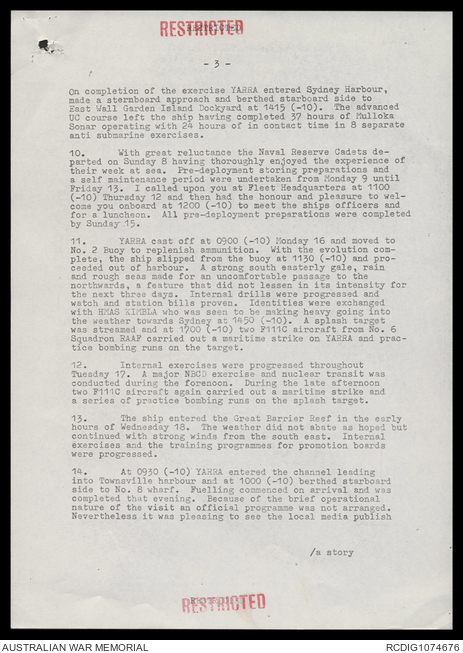 RESTRICTED

- 3 -

On completion of the exercise YARRA entered Sydney Harbour, made a sternboard approach and berthed starboard side to East Wall Garden Island Dockyard at 1415 (-10). The advanced UC course left the ship having completed 37 hours of Mulloka Sonar operating with 24 hours of in contact time in 8 separate anti submarine exercises.

10. With great reluctance the Naval Reserve Cadets departed on Sunday 8 having thoroughly enjoyed the experience of their week at sea. Pre-deployment storing preparations and a self maintenance period were undertaken from Monday 9 until Friday 13. I called upon you at Fleet Headquarters at 1100 (-10) Thursday 12 and then had the honour and pleasure to welcome you onboard at 1200 (-10) to meet the ships officers and for a luncheon. All pre-deployment preparations were completed by Sunday 15.

11. YARRA cast off at 0900 (-10) Monday 16 and moved to No. 2 Buoy to replenish ammunition. With the evolution complete, the ship slipped from the buoy at 1130 (-10) and proceeded out of harbour. A strong south easterly gale, rain and rough seas made for an uncomfortable passage to the northwards, a feature that did not lessen in its intensity for the next three days. Internal drills were progressed and watch and station bills proven. Identities were exchanged with HMAS KIMBLA who was seen to be making heavy going into the weather towards Sydney at 1450 (-10). A splash target was streamed and at 1700 (-10) two F111C aircraft from No. 6 Squadron RAAF carried out a maritime strike on YARRA and practice bombing runs on the target.

12. Internal exercises were progressed throughout Tuesday 17. A major NBCD exercise and nuclear transit was conducted during the forenoon. During the late afternoon two F111C aircraft again carried out a maritime strike and a series of practice bombing runs on the splash target.

13. The ship entered the Great Barrier Reef in the early hours of Wednesday 18. The weather did not abate as hoped but continued with strong winds from the south east. Internal exercises and the training programmes for promotion boards were progressed.

14. At 0930 (-10) YARRA entered the channel leading into Townsville harbour and at 1000 (-10) berthed starboard side to No. 8 wharf. Fuelling commenced on arrival and was completed that evening. Because of the brief operational nature of the visit an official programme was not arranged. Nevertheless it was pleasing to see the local media publish

/a story

RESTRICTED

AUSTRALIAN WAR MEMORIAL RCDIG1074676